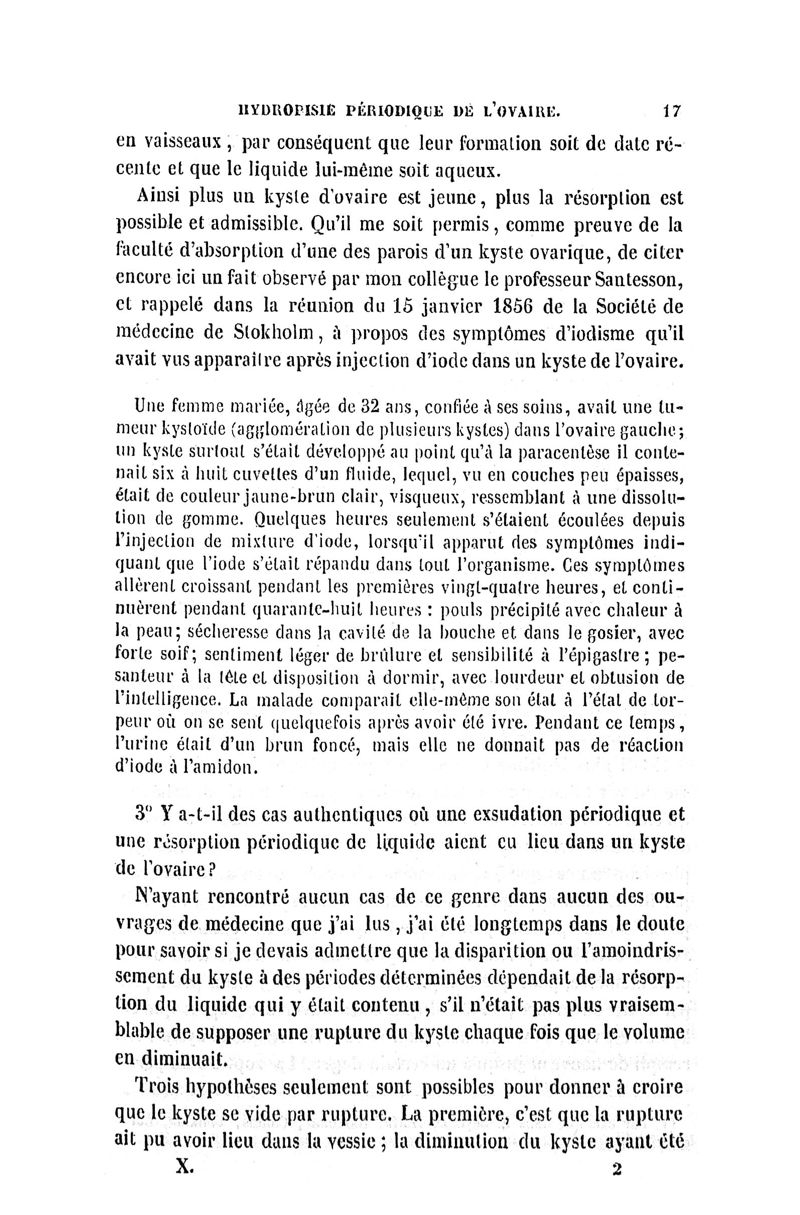 HYDROPISIE PÉRIODIQUE DE L'OVAIRE. 17

en vaisseaux, par conséquent que leur formation soit de date récente et que le liquide lui-même soit aqueux.

Ainsi plus un kyste d'ovaire est jeune, plus la résorption est possible et admissible. Qu'il me soit permis, comme preuve de la faculté d'absorption d'une des parois d'un kyste ovarique, de citer encore ici un fait observé par mon collègue le professeur Santesson, et rappelé dans la réunion du 15 janvier 1856 de la Société de médecine de Stokholm, à propos des symptômes d'iodisme qu'il avait vus apparaître après injection d'iode dans un kyste de l'ovaire.

Une femme mariée, âgée de 32 ans, confiée à ses soins, avait une tumeur kystoïde (agglomération de plusieurs kystes) dans l'ovaire gauche; un kyste surtout s'était développé au point qu'à la paracentèse il contenait six à huit cuvettes d'un fluide, lequel, vu en couches peu épaisses, était de couleur jaune-brun clair, visqueux, ressemblant à une dissolution de gomme. Quelques heures seulement s'étaient écoulées depuis l'injection de mixture d'iode, lorsqu'il apparut des symptômes indiquant que l'iode s'était répandu dans tout l'organisme. Ces symptômes allèrent croissant pendant les premières vingt-quatre heures, et continuèrent pendant quarante-huit heures : pouls précipité avec chaleur à la peau; sécheresse dans la cavité de la bouche et dans le gosier, avec forte soif; sentiment léger de brûlure et sensibilité à l'épigastre; pesanteur à la tête et disposition à dormir, avec lourdeur et obtusion de l'intelligence. La malade comparait elle-même son état à l'état de torpeur où on se sent quelquefois après avoir été ivre. Pendant ce temps, l'urine était d'un brun foncé, mais elle ne donnait pas de réaction d'iode à l'amidon.

3° Y a-t-il des cas authentiques où une exsudation périodique et une résorption périodique de liquide aient eu lieu dans un kyste de l'ovaire?

N'ayant rencontré aucun cas de ce genre dans aucun des ouvrages de médecine que j'ai lus, j'ai été longtemps dans le doute pour savoir si je devais admettre que la disparition ou l'amoindrissement du kyste à des périodes déterminées dépendait de la résorption du liquide qui y était contenu, s'il n'était pas plus vraisemblable de supposer une rupture du kyste chaque fois que le volume en diminuait.

Trois hypothèses seulement sont possibles pour donner à croire que le kyste se vide par rupture. La première, c'est que la rupture ait pu avoir lieu dans la vessie; la diminution du kyste ayant été

X. 2